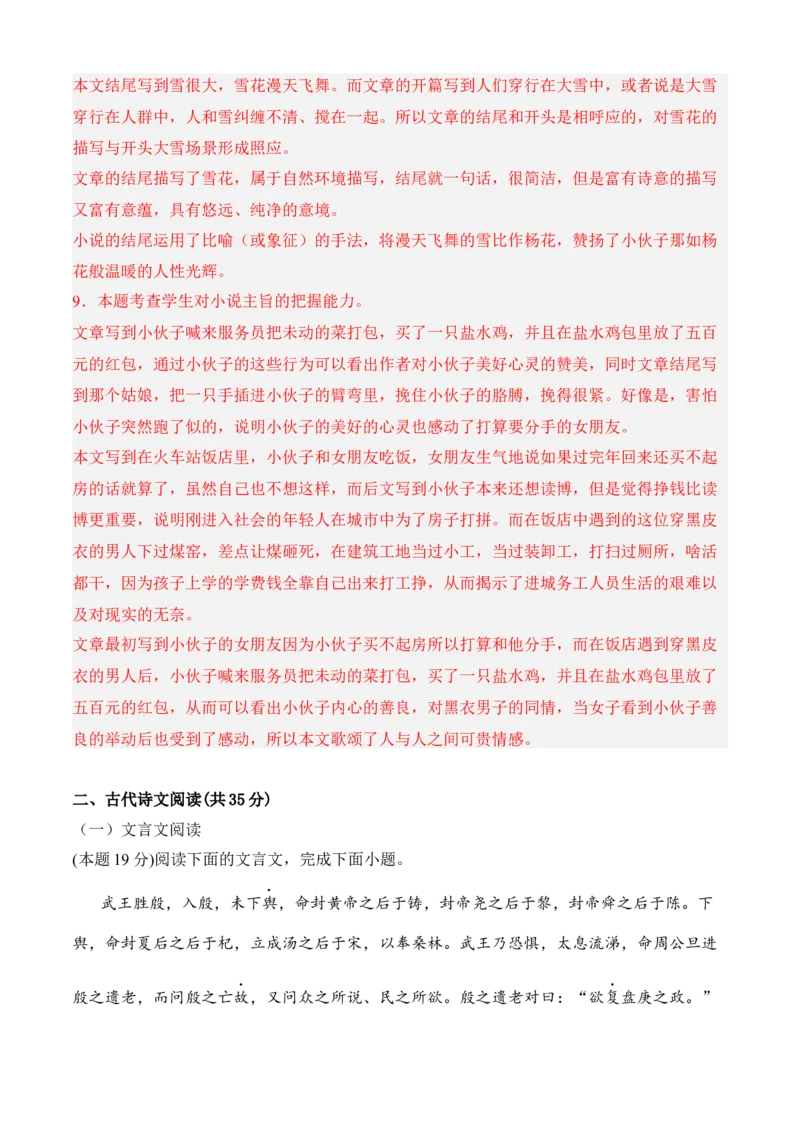 本文结尾写到雪很大，雪花漫天飞舞。而文章的开篇写到人们穿行在大雪中，或者说是大雪穿行在人群中，人和雪纠缠不清、搅在一起。所以文章的结尾和开头是相呼应的，对雪花的描写与开头大雪场景形成照应。
文章的结尾描写了雪花，属于自然环境描写，结尾就一句话，很简洁，但是富有诗意的描写又富有意蕴，具有悠远、纯净的意境。
小说的结尾运用了比喻（或象征）的手法，将漫天飞舞的雪比作杨花，赞扬了小伙子那如杨花般温暖的人性光辉。
9．本题考查学生对小说主旨的把握能力。
文章写到小伙子喊来服务员把未动的菜打包，买了一只盐水鸡，并且在盐水鸡包里放了五百元的红包，通过小伙子的这些行为可以看出作者对小伙子美好心灵的赞美，同时文章结尾写到那个姑娘，把一只手插进小伙子的臂弯里，挽住小伙子的胳膊，挽得很紧。好像是，害怕小伙子突然跑了似的，说明小伙子的美好的心灵也感动了打算要分手的女朋友。
本文写到在火车站饭店里，小伙子和女朋友吃饭，女朋友生气地说如果过完年回来还买不起房的话就算了，虽然自己也不想这样，而后文写到小伙子本来还想读博，但是觉得挣钱比读博更重要，说明刚进入社会的年轻人在城市中为了房子打拼。而在饭店中遇到的这位穿黑皮衣的男人下过煤窑，差点让煤砸死，在建筑工地当过小工，当过装卸工，打扫过厕所，啥活都干，因为孩子上学的学费钱全靠自己出来打工挣，从而揭示了进城务工人员生活的艰难以及对现实的无奈。
文章最初写到小伙子的女朋友因为小伙子买不起房所以打算和他分手，而在饭店遇到穿黑皮衣的男人后，小伙子喊来服务员把未动的菜打包，买了一只盐水鸡，并且在盐水鸡包里放了五百元的红包，从而可以看出小伙子内心的善良，对黑衣男子的同情，当女子看到小伙子善良的举动后也受到了感动，所以本文歌颂了人与人之间可贵情感。

二、古代诗文阅读(共35分)
（一）文言文阅读
(本题19分)阅读下面的文言文，完成下面小题。

武王胜殷，入殷，未下舆，命封黄帝之后于铸，封帝尧之后于黎，封帝舜之后于陈。下舆，命封夏后之后于杞，立成汤之后于宋，以奉桑林。武王乃恐惧，太息流涕，命周公旦进殷之遗老，而问殷之亡故，又问众之所说、民之所欲。殷之遗老对曰：“欲复盘庚之政。”